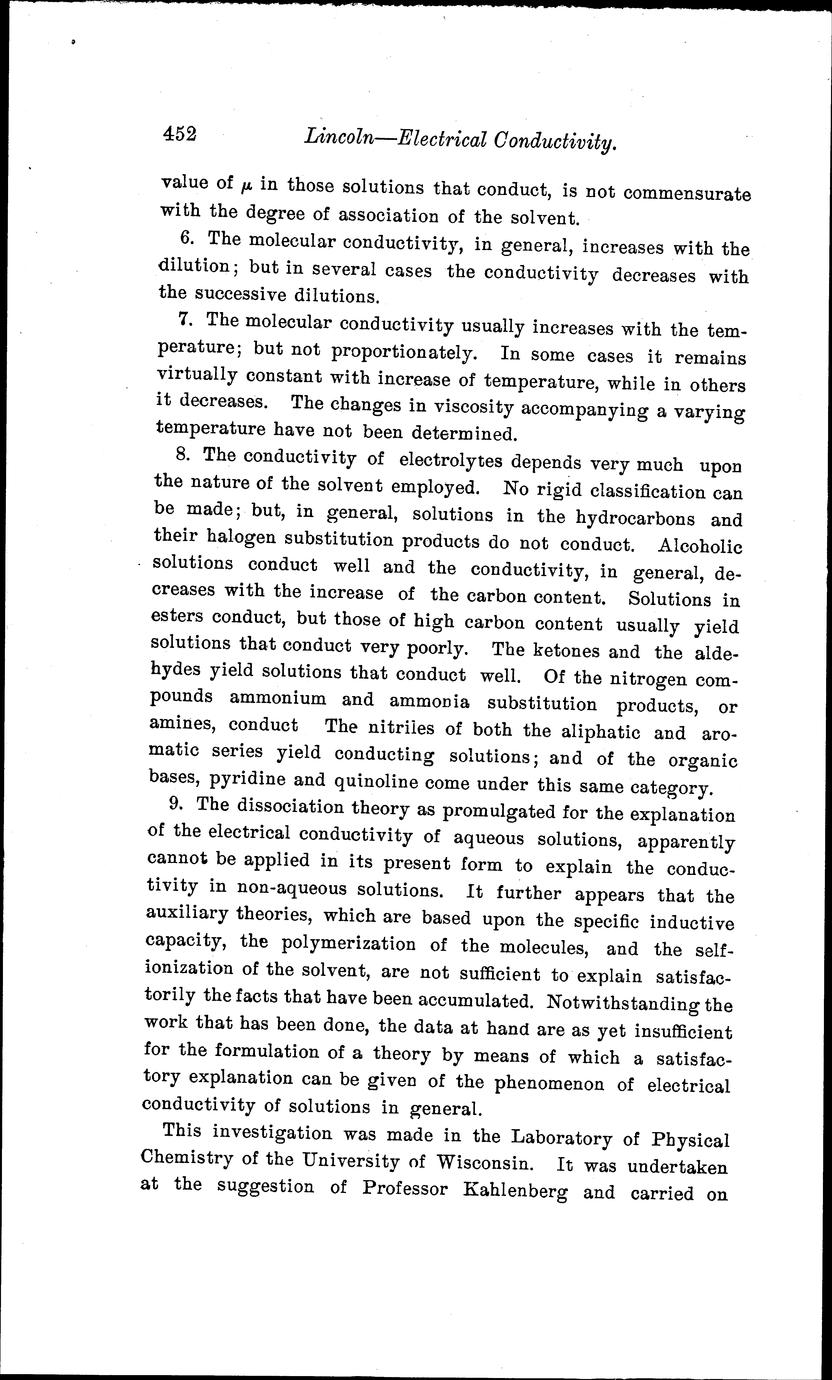 452 Lincoln—Electrical Conductivity.

value of $\mu$ in those solutions that conduct, is not commensurate with the degree of association of the solvent.

6. The molecular conductivity, in general, increases with the dilution; but in several cases the conductivity decreases with the successive dilutions.

7. The molecular conductivity usually increases with the temperature; but not proportionately. In some cases it remains virtually constant with increase of temperature, while in others it decreases. The changes in viscosity accompanying a varying temperature have not been determined.

8. The conductivity of electrolytes depends very much upon the nature of the solvent employed. No rigid classification can be made; but, in general, solutions in the hydrocarbons and their halogen substitution products do not conduct. Alcoholic solutions conduct well and the conductivity, in general, decreases with the increase of the carbon content. Solutions in esters conduct, but those of high carbon content usually yield solutions that conduct very poorly. The ketones and the aldehydes yield solutions that conduct well. Of the nitrogen compounds ammonium and ammonia substitution products, or amines, conduct The nitriles of both the aliphatic and aromatic series yield conducting solutions; and of the organic bases, pyridine and quinoline come under this same category.

9. The dissociation theory as promulgated for the explanation of the electrical conductivity of aqueous solutions, apparently cannot be applied in its present form to explain the conductivity in non-aqueous solutions. It further appears that the auxiliary theories, which are based upon the specific inductive capacity, the polymerization of the molecules, and the self-ionization of the solvent, are not sufficient to explain satisfactorily the facts that have been accumulated. Notwithstanding the work that has been done, the data at hand are as yet insufficient for the formulation of a theory by means of which a satisfactory explanation can be given of the phenomenon of electrical conductivity of solutions in general.

This investigation was made in the Laboratory of Physical Chemistry of the University of Wisconsin. It was undertaken at the suggestion of Professor Kahlenberg and carried on